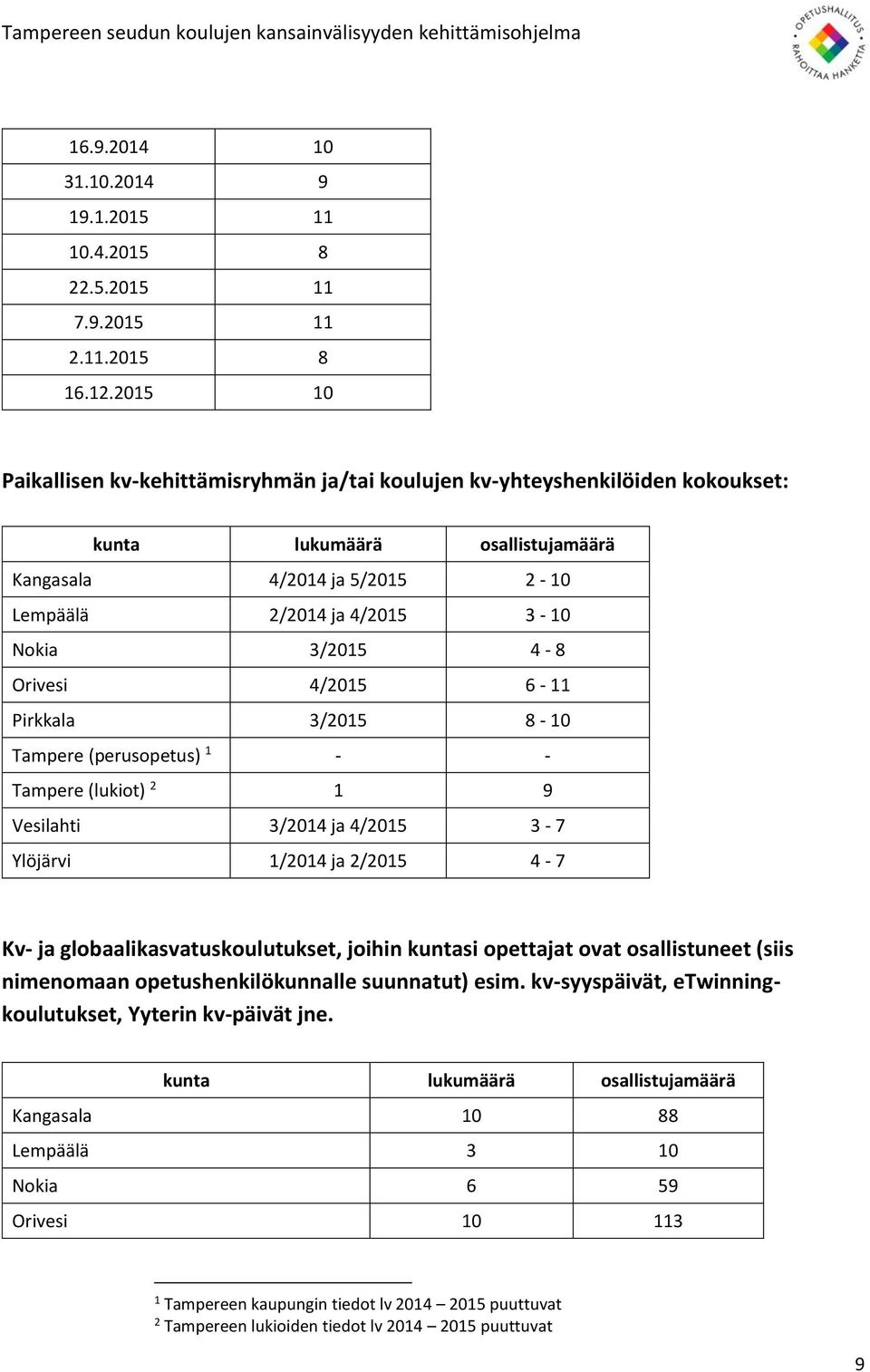 Tampereen seudun koulujen kansainvälisyyden kehittämisohjelma

OPETUSHALLITUS RAHOITTAA HANKETTA

| | |
|---|---|
| 16.9.2014 | 10 |
| 31.10.2014 | 9 |
| 19.1.2015 | 11 |
| 10.4.2015 | 8 |
| 22.5.2015 | 11 |
| 7.9.2015 | 11 |
| 2.11.2015 | 8 |
| 16.12.2015 | 10 |

Paikallisen kv-kehittämisryhmän ja/tai koulujen kv-yhteyshenkilöiden kokoukset:

| kunta | lukumäärä | osallistujamäärä |
|---|---|---|
| Kangasala | 4/2014 ja 5/2015 | 2 - 10 |
| Lempäälä | 2/2014 ja 4/2015 | 3 - 10 |
| Nokia | 3/2015 | 4 - 8 |
| Orivesi | 4/2015 | 6 - 11 |
| Pirkkala | 3/2015 | 8 - 10 |
| Tampere (perusopetus) $^1$ | - | - |
| Tampere (lukiot) $^2$ | 1 | 9 |
| Vesilahti | 3/2014 ja 4/2015 | 3 - 7 |
| Ylöjärvi | 1/2014 ja 2/2015 | 4 - 7 |

Kv- ja globaalikasvatuskoulutukset, joihin kuntasi opettajat ovat osallistuneet (siis nimenomaan opetushenkilökunnalle suunnatut) esim. kv-syyspäivät, eTwinning-koulutukset, Yyterin kv-päivät jne.

| kunta | lukumäärä | osallistujamäärä |
|---|---|---|
| Kangasala | 10 | 88 |
| Lempäälä | 3 | 10 |
| Nokia | 6 | 59 |
| Orivesi | 10 | 113 |

$^1$ Tampereen kaupungin tiedot lv 2014 – 2015 puuttuvat
$^2$ Tampereen lukioiden tiedot lv 2014 – 2015 puuttuvat

9